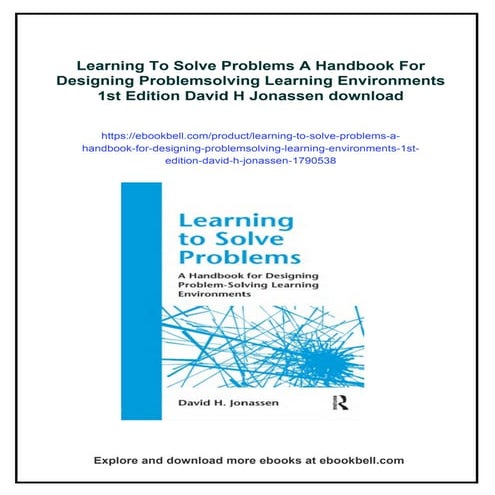 Learning To Solve Problems A Handbook For Designing Problemsolving Learning Environments 1st Edition David H Jonassen download

https://ebookbell.com/product/learning-to-solve-problems-a-handbook-for-designing-problemsolving-learning-environments-1st-edition-david-h-jonassen-1790538

Learning to Solve Problems

A Handbook for Designing Problem-Solving Learning Environments

David H. Jonassen

R

Explore and download more ebooks at ebookbell.com